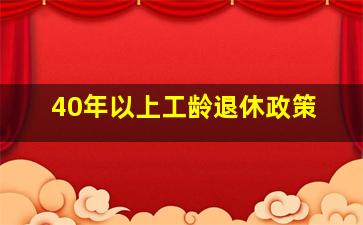 40年以上工龄退休政策